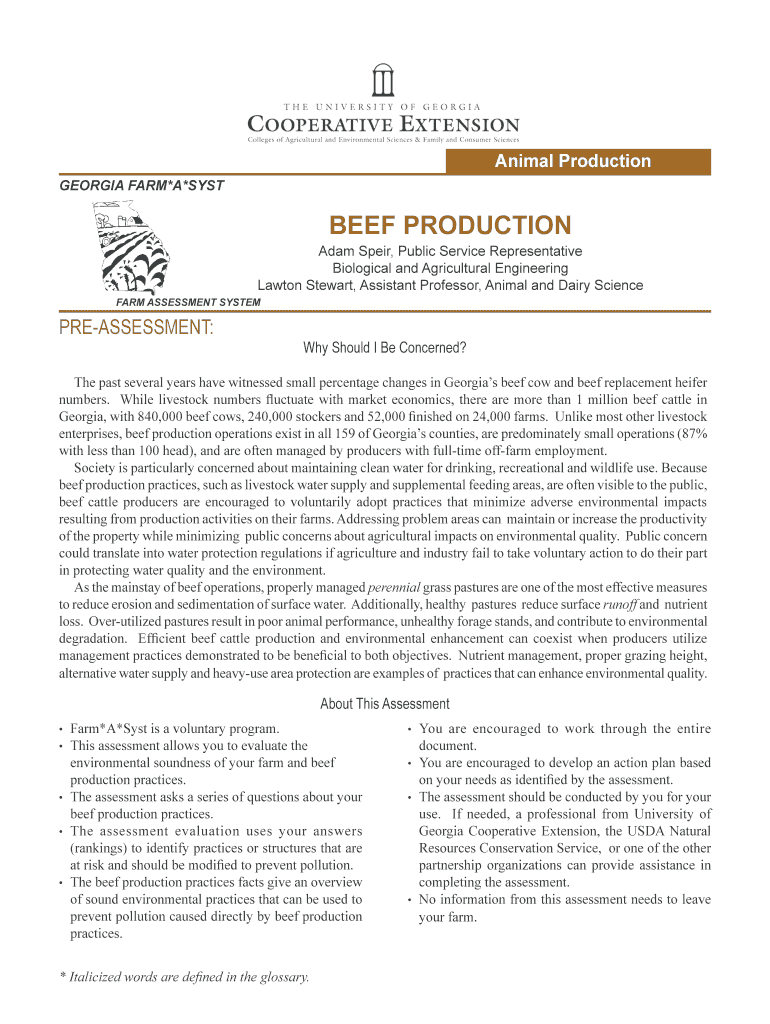 THE UNIVERSITY OF GEORGIA
COOPERATIVE EXTENSION
Colleges of Agricultural and Environmental Sciences & Family and Consumer Sciences

Animal Production

GEORGIA FARM*A*SYST

BEEF PRODUCTION

Adam Speir, Public Service Representative
Biological and Agricultural Engineering
Lawton Stewart, Assistant Professor, Animal and Dairy Science

FARM ASSESSMENT SYSTEM

PRE-ASSESSMENT:

Why Should I Be Concerned?

The past several years have witnessed small percentage changes in Georgia's beef cow and beef replacement heifer numbers. While livestock numbers fluctuate with market economics, there are more than 1 million beef cattle in Georgia, with 840,000 beef cows, 240,000 stockers and 52,000 finished on 24,000 farms. Unlike most other livestock enterprises, beef production operations exist in all 159 of Georgia's counties, are predominately small operations (87% with less than 100 head), and are often managed by producers with full-time off-farm employment.

Society is particularly concerned about maintaining clean water for drinking, recreational and wildlife use. Because beef production practices, such as livestock water supply and supplemental feeding areas, are often visible to the public, beef cattle producers are encouraged to voluntarily adopt practices that minimize adverse environmental impacts resulting from production activities on their farms. Addressing problem areas can maintain or increase the productivity of the property while minimizing public concerns about agricultural impacts on environmental quality. Public concern could translate into water protection regulations if agriculture and industry fail to take voluntary action to do their part in protecting water quality and the environment.

As the mainstay of beef operations, properly managed perennial grass pastures are one of the most effective measures to reduce erosion and sedimentation of surface water. Additionally, healthy pastures reduce surface runoff and nutrient loss. Over-utilized pastures result in poor animal performance, unhealthy forage stands, and contribute to environmental degradation. Efficient beef cattle production and environmental enhancement can coexist when producers utilize management practices demonstrated to be beneficial to both objectives. Nutrient management, proper grazing height, alternative water supply and heavy-use area protection are examples of practices that can enhance environmental quality.

About This Assessment

• Farm*A*Syst is a voluntary program.
• This assessment allows you to evaluate the environmental soundness of your farm and beef production practices.
• The assessment asks a series of questions about your beef production practices.
• The assessment evaluation uses your answers (rankings) to identify practices or structures that are at risk and should be modified to prevent pollution.
• The beef production practices facts give an overview of sound environmental practices that can be used to prevent pollution caused directly by beef production practices.

• You are encouraged to work through the entire document.
• You are encouraged to develop an action plan based on your needs as identified by the assessment.
• The assessment should be conducted by you for your use. If needed, a professional from University of Georgia Cooperative Extension, the USDA Natural Resources Conservation Service, or one of the other partnership organizations can provide assistance in completing the assessment.
• No information from this assessment needs to leave your farm.

* Italicized words are defined in the glossary.